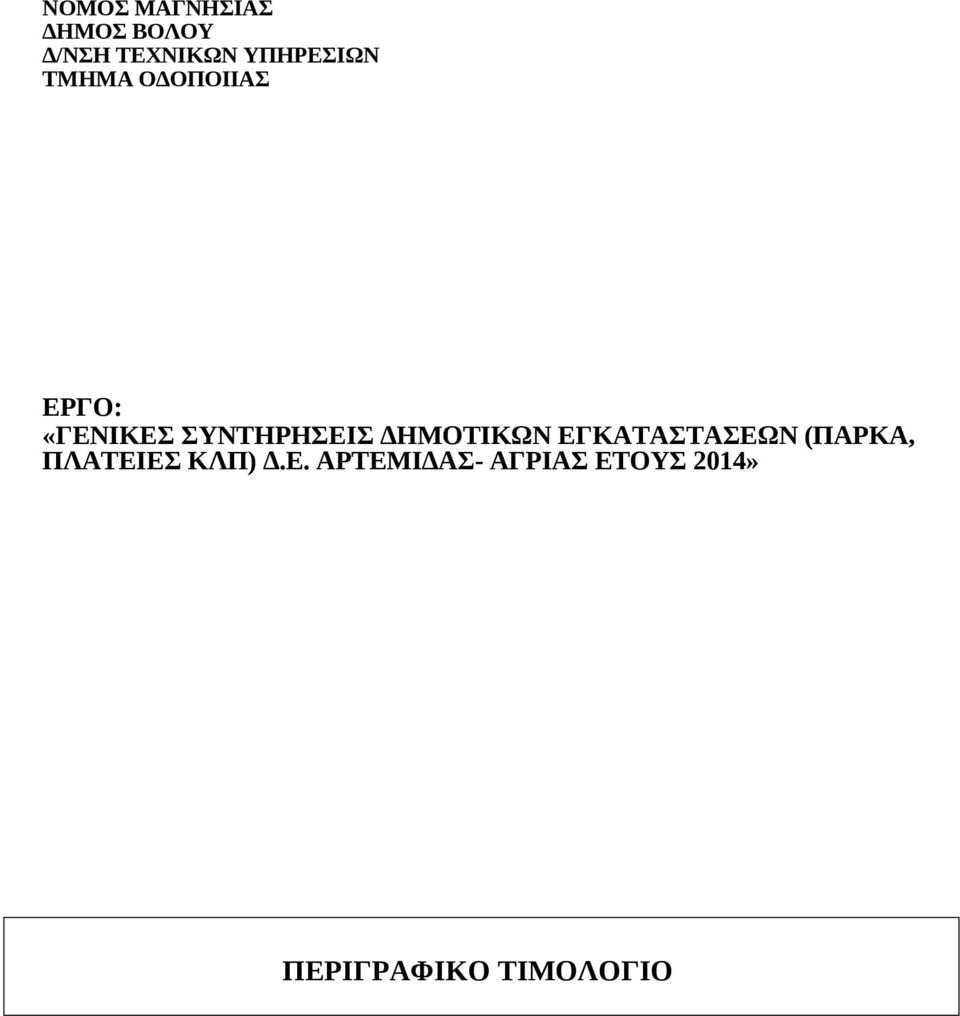 ΝΟΜΟΣ ΜΑΓΝΗΣΙΑΣ
ΔΗΜΟΣ ΒΟΛΟΥ
Δ/ΝΣΗ ΤΕΧΝΙΚΩΝ ΥΠΗΡΕΣΙΩΝ
ΤΜΗΜΑ ΟΔΟΠΟΙΙΑΣ

ΕΡΓΟ:
«ΓΕΝΙΚΕΣ ΣΥΝΤΗΡΗΣΕΙΣ ΔΗΜΟΤΙΚΩΝ ΕΓΚΑΤΑΣΤΑΣΕΩΝ (ΠΑΡΚΑ, ΠΛΑΤΕΙΕΣ ΚΛΠ) Δ.Ε. ΑΡΤΕΜΙΔΑΣ- ΑΓΡΙΑΣ ΕΤΟΥΣ 2014»

ΠΕΡΙΓΡΑΦΙΚΟ ΤΙΜΟΛΟΓΙΟ